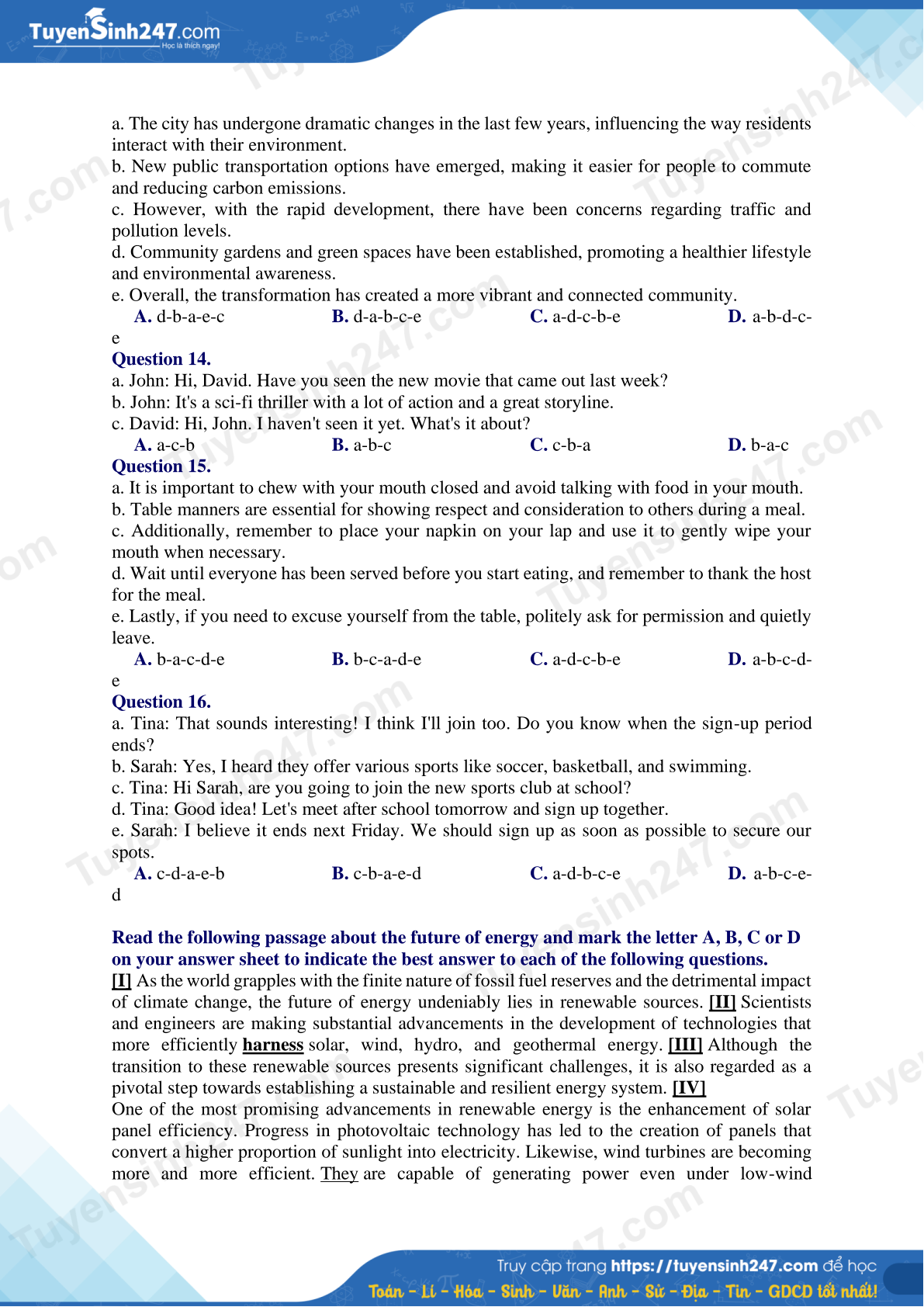 TuyenSinh247.com
Học là thích ngay!

a. The city has undergone dramatic changes in the last few years, influencing the way residents interact with their environment.
b. New public transportation options have emerged, making it easier for people to commute and reducing carbon emissions.
c. However, with the rapid development, there have been concerns regarding traffic and pollution levels.
d. Community gardens and green spaces have been established, promoting a healthier lifestyle and environmental awareness.
e. Overall, the transformation has created a more vibrant and connected community.
A. d-b-a-e-c B. d-a-b-c-e C. a-d-c-b-e D. a-b-d-c-e
Question 14.
a. John: Hi, David. Have you seen the new movie that came out last week?
b. John: It's a sci-fi thriller with a lot of action and a great storyline.
c. David: Hi, John. I haven't seen it yet. What's it about?
A. a-c-b B. a-b-c C. c-b-a D. b-a-c
Question 15.
a. It is important to chew with your mouth closed and avoid talking with food in your mouth.
b. Table manners are essential for showing respect and consideration to others during a meal.
c. Additionally, remember to place your napkin on your lap and use it to gently wipe your mouth when necessary.
d. Wait until everyone has been served before you start eating, and remember to thank the host for the meal.
e. Lastly, if you need to excuse yourself from the table, politely ask for permission and quietly leave.
A. b-a-c-d-e B. b-c-a-d-e C. a-d-c-b-e D. a-b-c-d-e
Question 16.
a. Tina: That sounds interesting! I think I'll join too. Do you know when the sign-up period ends?
b. Sarah: Yes, I heard they offer various sports like soccer, basketball, and swimming.
c. Tina: Hi Sarah, are you going to join the new sports club at school?
d. Tina: Good idea! Let's meet after school tomorrow and sign up together.
e. Sarah: I believe it ends next Friday. We should sign up as soon as possible to secure our spots.
A. c-d-a-e-b B. c-b-a-e-d C. a-d-b-c-e D. a-b-c-e-d

Read the following passage about the future of energy and mark the letter A, B, C or D on your answer sheet to indicate the best answer to each of the following questions.
[I] As the world grapples with the finite nature of fossil fuel reserves and the detrimental impact of climate change, the future of energy undeniably lies in renewable sources. [II] Scientists and engineers are making substantial advancements in the development of technologies that more efficiently harness solar, wind, hydro, and geothermal energy. [III] Although the transition to these renewable sources presents significant challenges, it is also regarded as a pivotal step towards establishing a sustainable and resilient energy system. [IV]
One of the most promising advancements in renewable energy is the enhancement of solar panel efficiency. Progress in photovoltaic technology has led to the creation of panels that convert a higher proportion of sunlight into electricity. Likewise, wind turbines are becoming more and more efficient. They are capable of generating power even under low-wind

Truy cập trang https://tuyensinh247.com để học
Toán - Lí - Hóa - Sinh - Văn - Anh - Sử - Địa - Tin - GDCD tốt nhất!